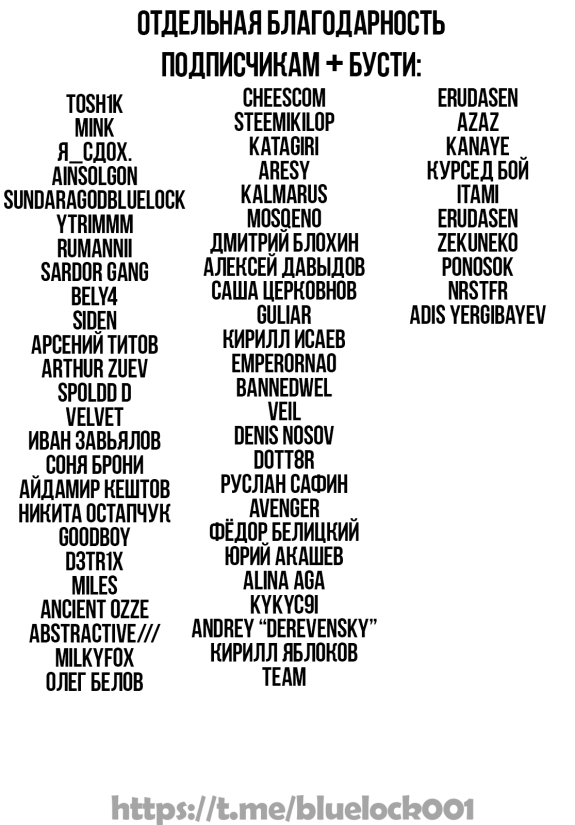 ОТДЕЛЬНАЯ БЛАГОДАРНОСТЬ ПОДПИСЧИКАМ + БУСТИ:

TOSH1K
MINK
Я_СДОХ.
AINSOLGON
SUNDARAGODBLUELOCK
YTRIMMM
RUMANNII
SARDOR GANG
BELY4
SIDEN
АРСЕНИЙ ТИТОВ
ARTHUR ZUEV
SPOLDD D
VELVET
ИВАН ЗАВЬЯЛОВ
СОНЯ БРОНИ
АЙДАМИР КЕШТОВ
НИКИТА ОСТАПЧУК
GOODBOY
D3TR1X
MILES
ANCIENT OZZE
ABSTRACTIVE///
MILKYFOX
ОЛЕГ БЕЛОВ

CHEESCOM
STEEMIKILOP
KATAGIRI
ARESY
KALMARUS
MOSQENO
ДМИТРИЙ БЛОХИН
АЛЕКСЕЙ ДАВЫДОВ
САША ЦЕРКОВНОВ
GULIAR
КИРИЛЛ ИСАЕВ
EMPERORNAO
BANNEDWEL
VEIL
DENIS NOSOV
DOTT8R
РУСЛАН САФИН
AVENGER
ФЁДОР БЕЛИЦКИЙ
ЮРИЙ АКАШЕВ
ALINA AGA
KYKYC9I
ANDREY “DEREVENSKY”
КИРИЛЛ ЯБЛОКОВ
TEAM

ERUDASEN
AZAZ
KANAYE
КУРСЕД БОЙ
ITAMI
ERUDASEN
ZEKUNEKO
PONOSOK
NRSTFR
ADIS YERGIBAYEV

https://t.me/bluelock001